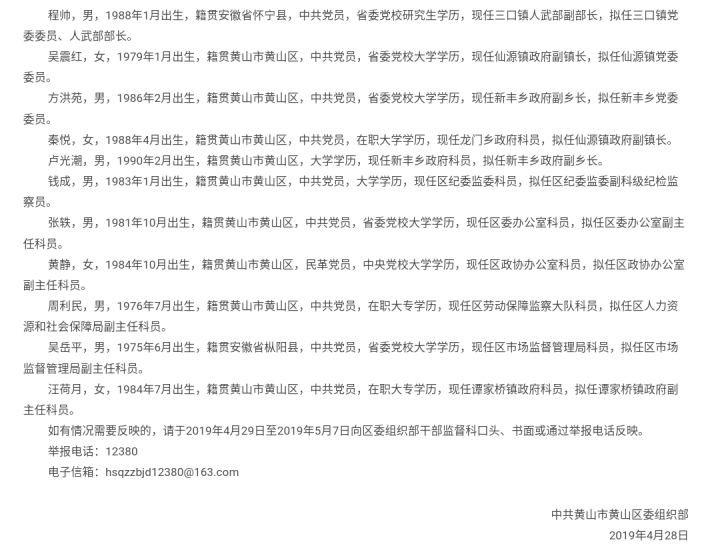 程帅，男，1988年1月出生，籍贯安徽省怀宁县，中共党员，省委党校研究生学历，现任三口镇人武部副部长，拟任三口镇党委委员、人武部部长。

吴震红，女，1979年1月出生，籍贯黄山市黄山区，中共党员，省委党校大学学历，现任仙源镇政府副镇长，拟任仙源镇党委委员。

方洪苑，男，1986年2月出生，籍贯黄山市黄山区，中共党员，省委党校大学学历，现任新丰乡政府副乡长，拟任新丰乡党委委员。

秦悦，女，1988年4月出生，籍贯黄山市黄山区，中共党员，在职大学学历，现任龙门乡政府科员，拟任仙源镇政府副镇长。

卢光潮，男，1990年2月出生，籍贯黄山市黄山区，大学学历，现任新丰乡政府科员，拟任新丰乡政府副乡长。

钱成，男，1983年1月出生，籍贯黄山市黄山区，中共党员，大学学历，现任区纪委监委科员，拟任区纪委监委副科级纪检监察员。

张轶，男，1981年10月出生，籍贯黄山市黄山区，中共党员，省委党校大学学历，现任区委办公室科员，拟任区委办公室副主任科员。

黄静，女，1984年10月出生，籍贯黄山市黄山区，民革党员，中央党校大学学历，现任区政协办公室科员，拟任区政协办公室副主任科员。

周利民，男，1976年7月出生，籍贯黄山市黄山区，中共党员，在职大专学历，现任区劳动保障监察大队科员，拟任区人力资源和社会保障局副主任科员。

吴岳平，男，1975年6月出生，籍贯安徽省枞阳县，中共党员，省委党校大学学历，现任区市场监督管理局科员，拟任区市场监督管理局副主任科员。

汪荷月，女，1984年7月出生，籍贯黄山市黄山区，中共党员，在职大专学历，现任谭家桥镇政府科员，拟任谭家桥镇政府副主任科员。

如有情况需要反映的，请于2019年4月29日至2019年5月7日向区委组织部干部监督科口头、书面或通过举报电话反映。

举报电话：12380

电子信箱：hsqzzbjd12380@163.com

中共黄山市黄山区委组织部

2019年4月28日